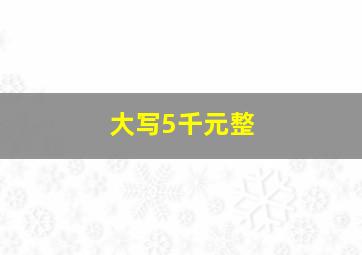 大写5千元整